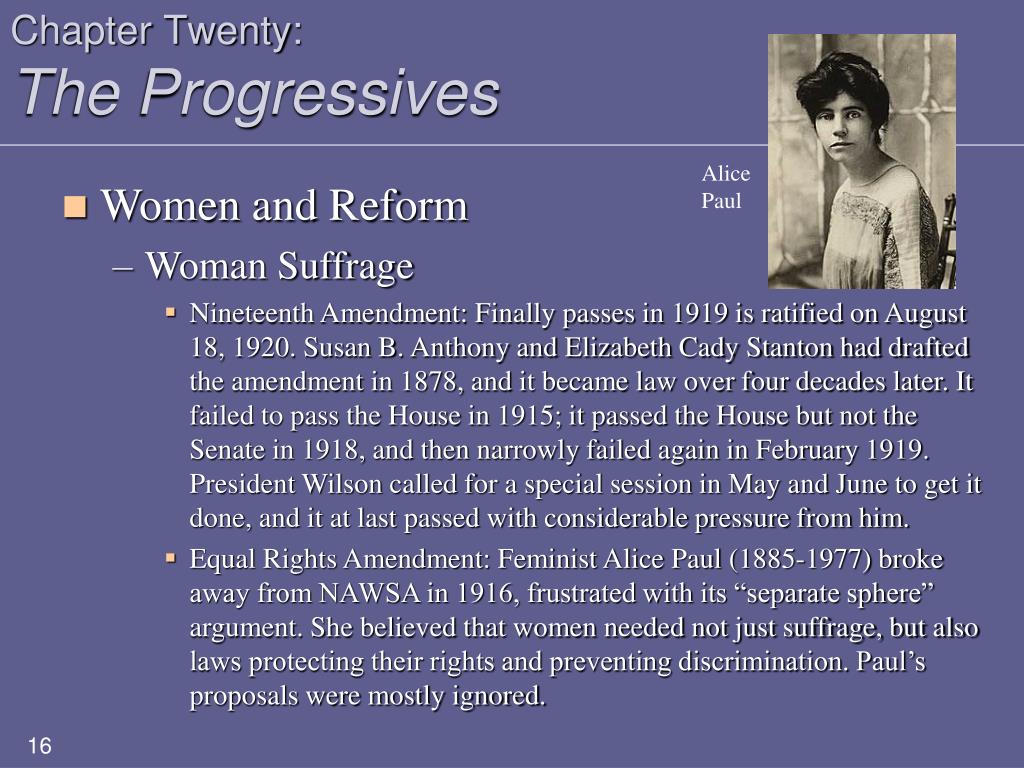 Chapter Twenty:
The Progressives

Alice Paul

Women and Reform

– Woman Suffrage

Nineteenth Amendment: Finally passes in 1919 is ratified on August 18, 1920. Susan B. Anthony and Elizabeth Cady Stanton had drafted the amendment in 1878, and it became law over four decades later. It failed to pass the House in 1915; it passed the House but not the Senate in 1918, and then narrowly failed again in February 1919. President Wilson called for a special session in May and June to get it done, and it at last passed with considerable pressure from him.

Equal Rights Amendment: Feminist Alice Paul (1885-1977) broke away from NAWSA in 1916, frustrated with its “separate sphere” argument. She believed that women needed not just suffrage, but also laws protecting their rights and preventing discrimination. Paul’s proposals were mostly ignored.

16